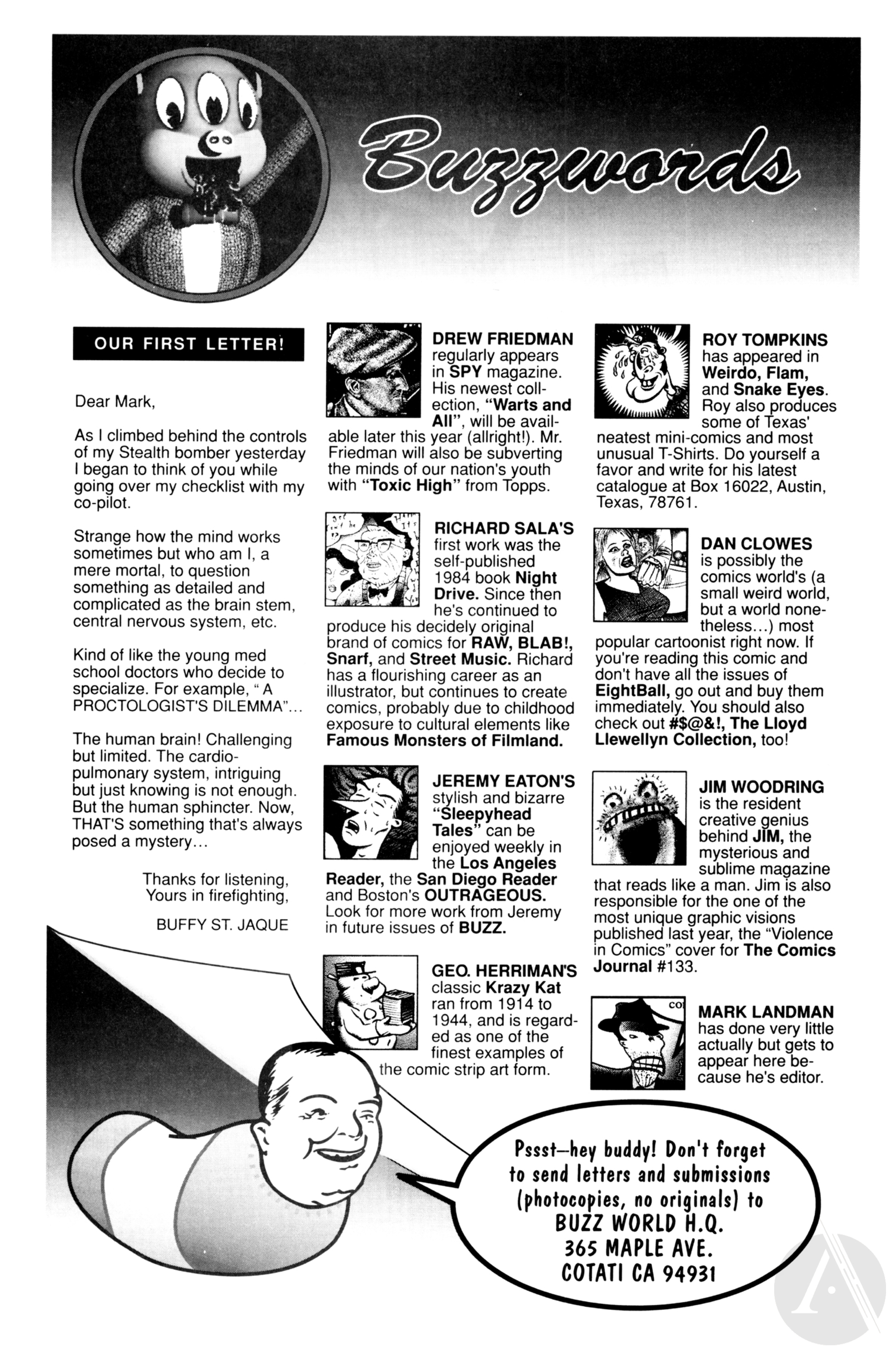 Buzzwords

OUR FIRST LETTER!

Dear Mark,

As I climbed behind the controls of my Stealth bomber yesterday I began to think of you while going over my checklist with my co-pilot.

Strange how the mind works sometimes but who am I, a mere mortal, to question something as detailed and complicated as the brain stem, central nervous system, etc.

Kind of like the young med school doctors who decide to specialize. For example, " A PROCTOLOGIST'S DILEMMA"...

The human brain! Challenging but limited. The cardiopulmonary system, intriguing but just knowing is not enough. But the human sphincter. Now, THAT'S something that's always posed a mystery...

Thanks for listening,
Yours in firefighting,

BUFFY ST. JAQUE

DREW FRIEDMAN regularly appears in SPY magazine. His newest collection, "Warts and All", will be available later this year (allright!). Mr. Friedman will also be subverting the minds of our nation's youth with "Toxic High" from Topps.

RICHARD SALA'S first work was the self-published 1984 book Night Drive. Since then he's continued to produce his decidely original brand of comics for RAW, BLAB!, Snarf, and Street Music. Richard has a flourishing career as an illustrator, but continues to create comics, probably due to childhood exposure to cultural elements like Famous Monsters of Filmland.

JEREMY EATON'S stylish and bizarre "Sleepyhead Tales" can be enjoyed weekly in the Los Angeles Reader, the San Diego Reader and Boston's OUTRAGEOUS. Look for more work from Jeremy in future issues of BUZZ.

GEO. HERRIMAN'S classic Krazy Kat ran from 1914 to 1944, and is regarded as one of the finest examples of the comic strip art form.

ROY TOMPKINS has appeared in Weirdo, Flam, and Snake Eyes. Roy also produces some of Texas' neatest mini-comics and most unusual T-Shirts. Do yourself a favor and write for his latest catalogue at Box 16022, Austin, Texas, 78761.

DAN CLOWES is possibly the comics world's (a small weird world, but a world nonetheless...) most popular cartoonist right now. If you're reading this comic and don't have all the issues of EightBall, go out and buy them immediately. You should also check out #$@&!, The Lloyd Llewellyn Collection, too!

JIM WOODRING is the resident creative genius behind JIM, the mysterious and sublime magazine that reads like a man. Jim is also responsible for the one of the most unique graphic visions published last year, the "Violence in Comics" cover for The Comics Journal #133.

MARK LANDMAN has done very little actually but gets to appear here because he's editor.

Pssst—hey buddy! Don't forget to send letters and submissions (photocopies, no originals) to BUZZ WORLD H.Q. 365 MAPLE AVE. COTATI CA 94931